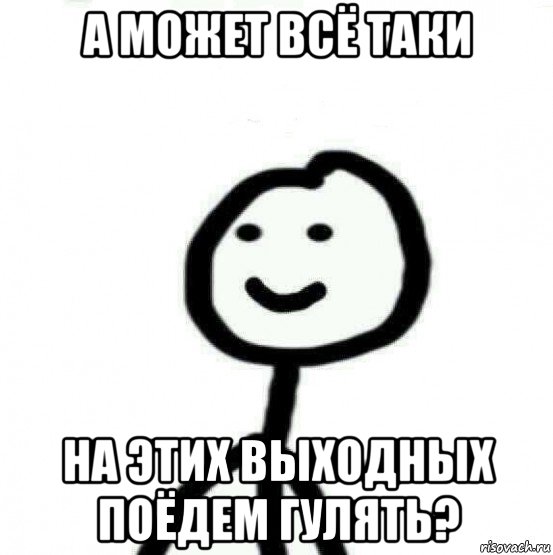 А МОЖЕТ ВСЁ ТАКИ

НА ЭТИХ ВЫХОДНЫХ ПОЁДЕМ ГУЛЯТЬ?

risovach.ru